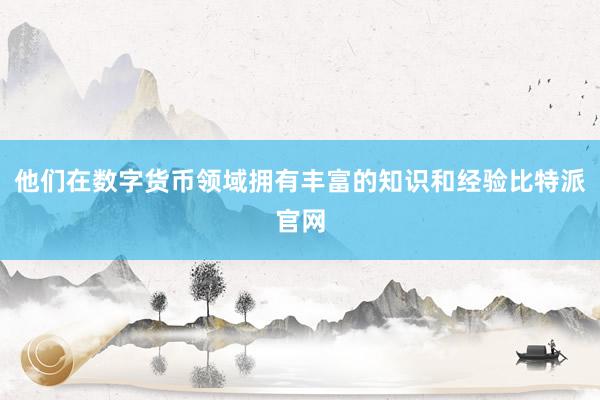 他们在数字货币领域拥有丰富的知识和经验比特派官网